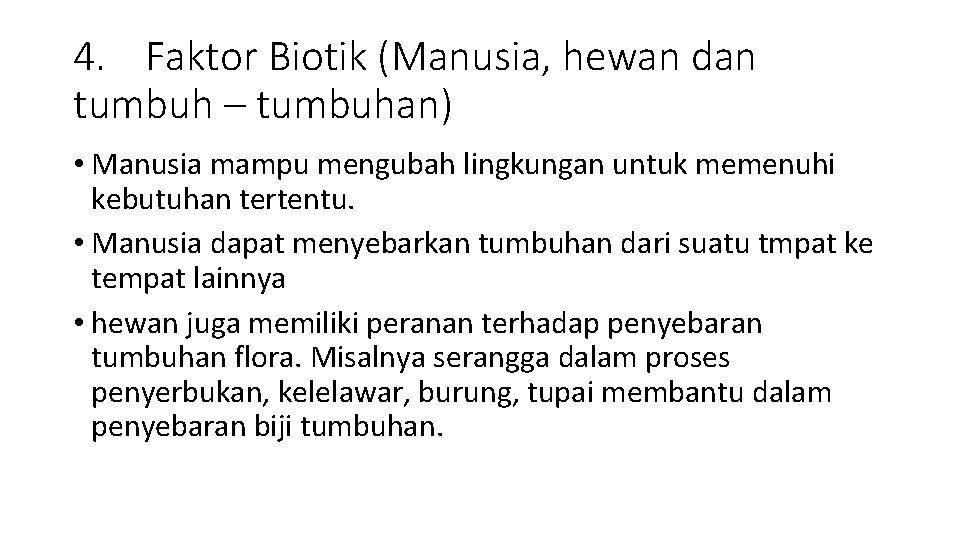 4. Faktor Biotik (Manusia, hewan dan tumbuh – tumbuhan)

• Manusia mampu mengubah lingkungan untuk memenuhi kebutuhan tertentu.

• Manusia dapat menyebarkan tumbuhan dari suatu tmpat ke tempat lainnya

• hewan juga memiliki peranan terhadap penyebaran tumbuhan flora. Misalnya serangga dalam proses penyerbukan, kelelawar, burung, tupai membantu dalam penyebaran biji tumbuhan.